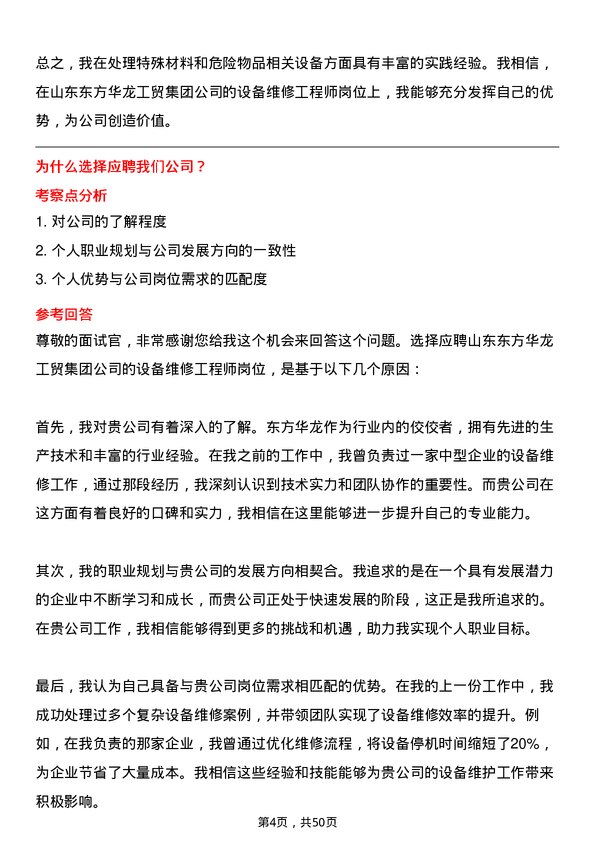 总之，我在处理特殊材料和危险物品相关设备方面具有丰富的实践经验。我相信，在山东东方华龙工贸集团公司的设备维修工程师岗位上，我能够充分发挥自己的优势，为公司创造价值。

为什么选择应聘我们公司？

考察点分析

1. 对公司的了解程度

2. 个人职业规划与公司发展方向的一致性

3. 个人优势与公司岗位需求的匹配度

参考回答

尊敬的面试官，非常感谢您给我这个机会来回答这个问题。选择应聘山东东方华龙工贸集团公司的设备维修工程师岗位，是基于以下几个原因：

首先，我对贵公司有着深入的了解。东方华龙作为行业内的佼佼者，拥有先进的生产技术和丰富的行业经验。在我之前的工作中，我曾负责过一家中型企业的设备维修工作，通过那段经历，我深刻认识到技术实力和团队协作的重要性。而贵公司在这方面有着良好的口碑和实力，我相信在这里能够进一步提升自己的专业能力。

其次，我的职业规划与贵公司的发展方向相契合。我追求的是在一个具有发展潜力的企业中不断学习和成长，而贵公司正处于快速发展的阶段，这正是我所追求的。在贵公司工作，我相信能够得到更多的挑战和机遇，助力我实现个人职业目标。

最后，我认为自己具备与贵公司岗位需求相匹配的优势。在我的上一份工作中，我成功处理过多个复杂设备维修案例，并带领团队实现了设备维修效率的提升。例如，在我负责的那家企业，我曾通过优化维修流程，将设备停机时间缩短了20%，为企业节省了大量成本。我相信这些经验和技能能够为贵公司的设备维护工作带来积极影响。

第4页，共50页